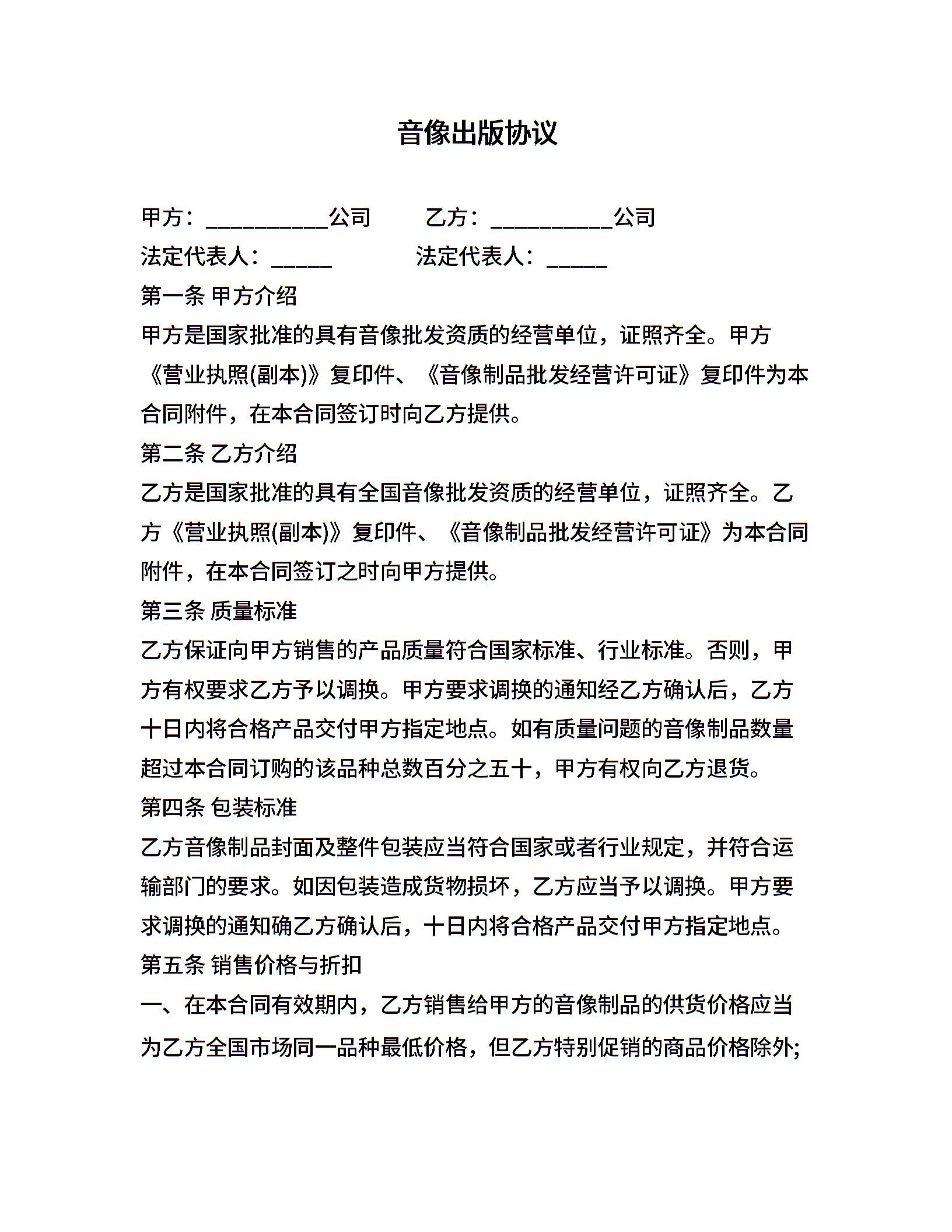 音像出版协议

甲方：__________公司　　乙方：__________公司

法定代表人：_____　　法定代表人：_____

第一条 甲方介绍

甲方是国家批准的具有音像批发资质的经营单位，证照齐全。甲方《营业执照(副本)》复印件、《音像制品批发经营许可证》复印件为本合同附件，在本合同签订时向乙方提供。

第二条 乙方介绍

乙方是国家批准的具有全国音像批发资质的经营单位，证照齐全。乙方《营业执照(副本)》复印件、《音像制品批发经营许可证》为本合同附件，在本合同签订之时向甲方提供。

第三条 质量标准

乙方保证向甲方销售的产品质量符合国家标准、行业标准。否则，甲方有权要求乙方予以调换。甲方要求调换的通知经乙方确认后，乙方十日内将合格产品交付甲方指定地点。如有质量问题的音像制品数量超过本合同订购的该品种总数百分之五十，甲方有权向乙方退货。

第四条 包装标准

乙方音像制品封面及整件包装应当符合国家或者行业规定，并符合运输部门的要求。如因包装造成货物损坏，乙方应当予以调换。甲方要求调换的通知确乙方确认后，十日内将合格产品交付甲方指定地点。

第五条 销售价格与折扣

一、在本合同有效期内，乙方销售给甲方的音像制品的供货价格应当为乙方全国市场同一品种最低价格，但乙方特别促销的商品价格除外;